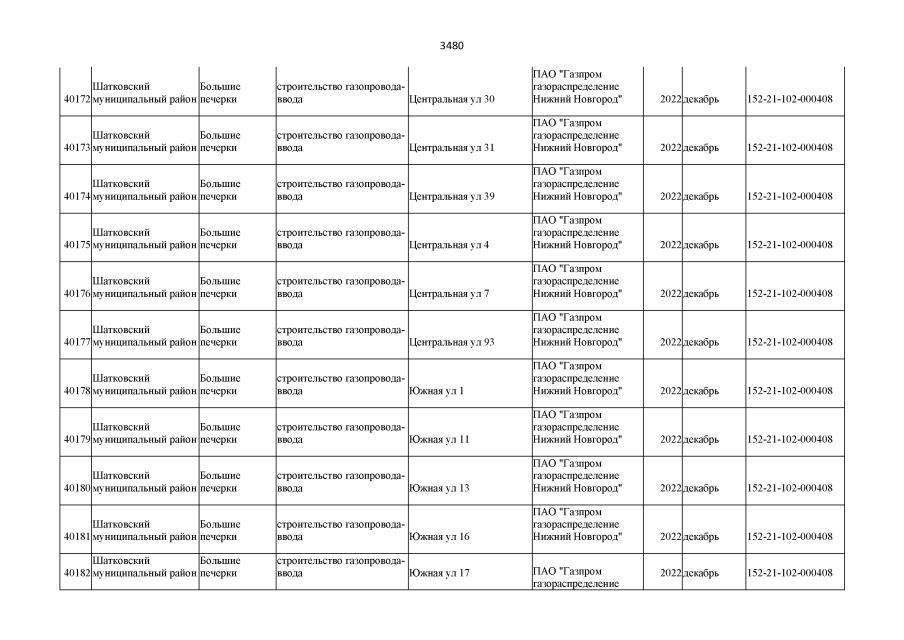 3480

| | | | | | | | | |
|---|---|---|---|---|---|---|---|---|
| 40172 | Шатковский муниципальный район | Большие печерки | строительство газопровода-ввода | Центральная ул 30 | ПАО "Газпром газораспределение Нижний Новгород" | 2022 | декабрь | 152-21-102-000408 |
| 40173 | Шатковский муниципальный район | Большие печерки | строительство газопровода-ввода | Центральная ул 31 | ПАО "Газпром газораспределение Нижний Новгород" | 2022 | декабрь | 152-21-102-000408 |
| 40174 | Шатковский муниципальный район | Большие печерки | строительство газопровода-ввода | Центральная ул 39 | ПАО "Газпром газораспределение Нижний Новгород" | 2022 | декабрь | 152-21-102-000408 |
| 40175 | Шатковский муниципальный район | Большие печерки | строительство газопровода-ввода | Центральная ул 4 | ПАО "Газпром газораспределение Нижний Новгород" | 2022 | декабрь | 152-21-102-000408 |
| 40176 | Шатковский муниципальный район | Большие печерки | строительство газопровода-ввода | Центральная ул 7 | ПАО "Газпром газораспределение Нижний Новгород" | 2022 | декабрь | 152-21-102-000408 |
| 40177 | Шатковский муниципальный район | Большие печерки | строительство газопровода-ввода | Центральная ул 93 | ПАО "Газпром газораспределение Нижний Новгород" | 2022 | декабрь | 152-21-102-000408 |
| 40178 | Шатковский муниципальный район | Большие печерки | строительство газопровода-ввода | Южная ул 1 | ПАО "Газпром газораспределение Нижний Новгород" | 2022 | декабрь | 152-21-102-000408 |
| 40179 | Шатковский муниципальный район | Большие печерки | строительство газопровода-ввода | Южная ул 11 | ПАО "Газпром газораспределение Нижний Новгород" | 2022 | декабрь | 152-21-102-000408 |
| 40180 | Шатковский муниципальный район | Большие печерки | строительство газопровода-ввода | Южная ул 13 | ПАО "Газпром газораспределение Нижний Новгород" | 2022 | декабрь | 152-21-102-000408 |
| 40181 | Шатковский муниципальный район | Большие печерки | строительство газопровода-ввода | Южная ул 16 | ПАО "Газпром газораспределение Нижний Новгород" | 2022 | декабрь | 152-21-102-000408 |
| 40182 | Шатковский муниципальный район | Большие печерки | строительство газопровода-ввода | Южная ул 17 | ПАО "Газпром газораспределение | 2022 | декабрь | 152-21-102-000408 |